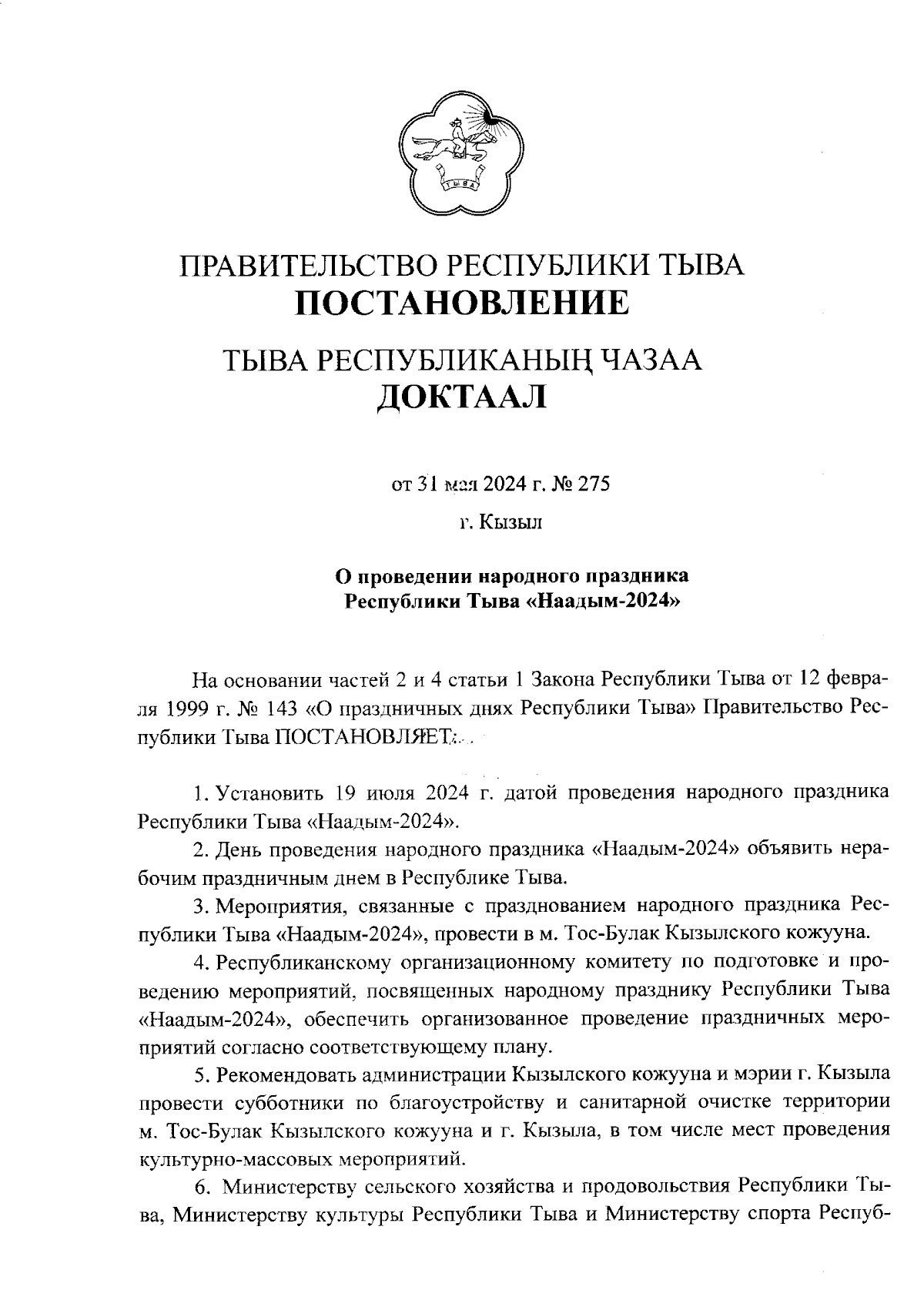 ТЫВА

ПРАВИТЕЛЬСТВО РЕСПУБЛИКИ ТЫВА
ПОСТАНОВЛЕНИЕ

ТЫВА РЕСПУБЛИКАНЫҢ ЧАЗАА
ДОКТААЛ

от 31 мая 2024 г. № 275

г. Кызыл

О проведении народного праздника Республики Тыва «Наадым-2024»

На основании частей 2 и 4 статьи 1 Закона Республики Тыва от 12 февраля 1999 г. № 143 «О праздничных днях Республики Тыва» Правительство Республики Тыва ПОСТАНОВЛЯЕТ:

1. Установить 19 июля 2024 г. датой проведения народного праздника Республики Тыва «Наадым-2024».

2. День проведения народного праздника «Наадым-2024» объявить нерабочим праздничным днем в Республике Тыва.

3. Мероприятия, связанные с празднованием народного праздника Республики Тыва «Наадым-2024», провести в м. Тос-Булак Кызылского кожууна.

4. Республиканскому организационному комитету по подготовке и проведению мероприятий, посвященных народному празднику Республики Тыва «Наадым-2024», обеспечить организованное проведение праздничных мероприятий согласно соответствующему плану.

5. Рекомендовать администрации Кызылского кожууна и мэрии г. Кызыла провести субботники по благоустройству и санитарной очистке территории м. Тос-Булак Кызылского кожууна и г. Кызыла, в том числе мест проведения культурно-массовых мероприятий.

6. Министерству сельского хозяйства и продовольствия Республики Тыва, Министерству культуры Республики Тыва и Министерству спорта Респуб-